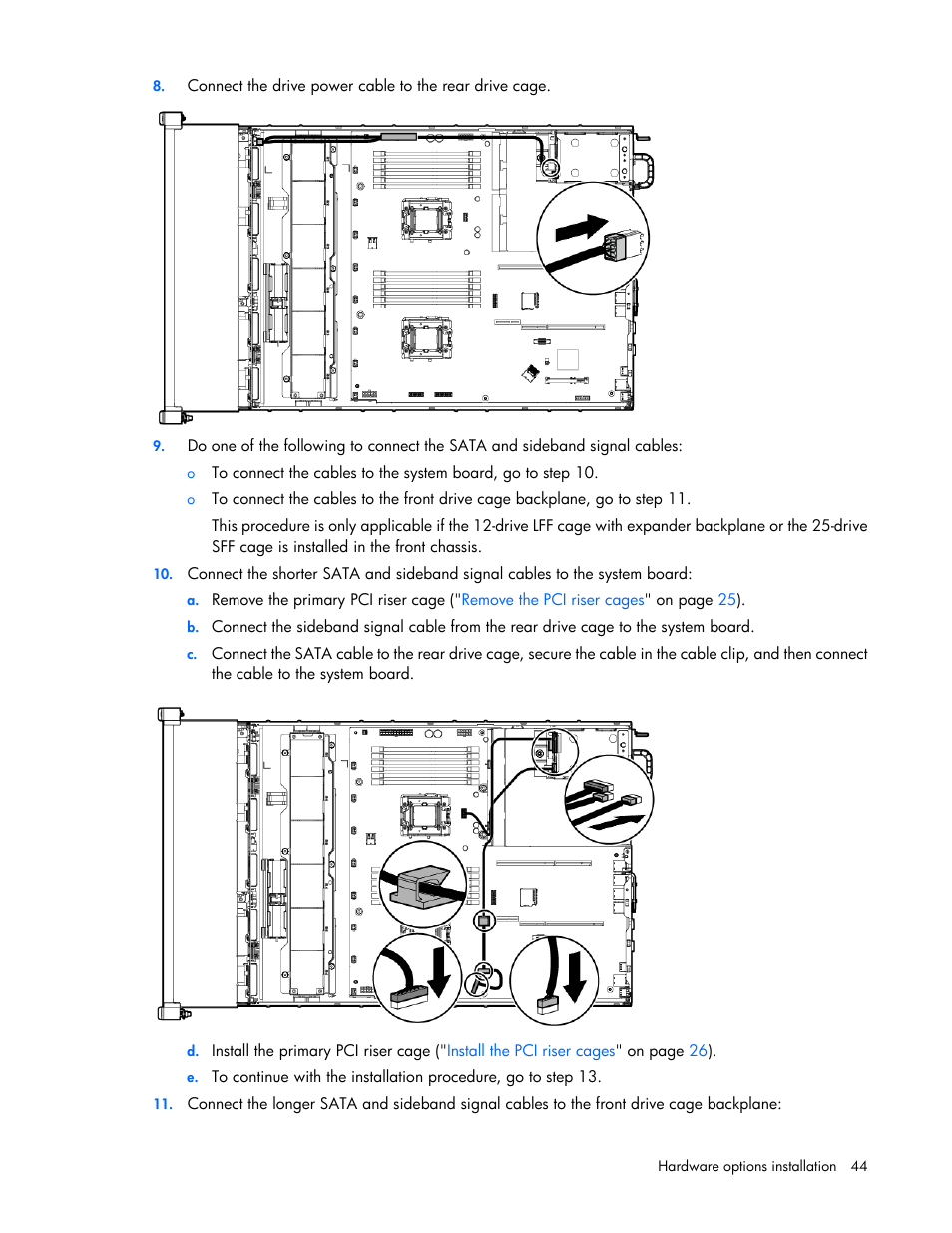 8. Connect the drive power cable to the rear drive cage.

9. Do one of the following to connect the SATA and sideband signal cables:

o To connect the cables to the system board, go to step 10.

o To connect the cables to the front drive cage backplane, go to step 11.

This procedure is only applicable if the 12-drive LFF cage with expander backplane or the 25-drive SFF cage is installed in the front chassis.

10. Connect the shorter SATA and sideband signal cables to the system board:

a. Remove the primary PCI riser cage ("Remove the PCI riser cages" on page 25).

b. Connect the sideband signal cable from the rear drive cage to the system board.

c. Connect the SATA cable to the rear drive cage, secure the cable in the cable clip, and then connect the cable to the system board.

d. Install the primary PCI riser cage ("Install the PCI riser cages" on page 26).

e. To continue with the installation procedure, go to step 13.

11. Connect the longer SATA and sideband signal cables to the front drive cage backplane:

Hardware options installation 44